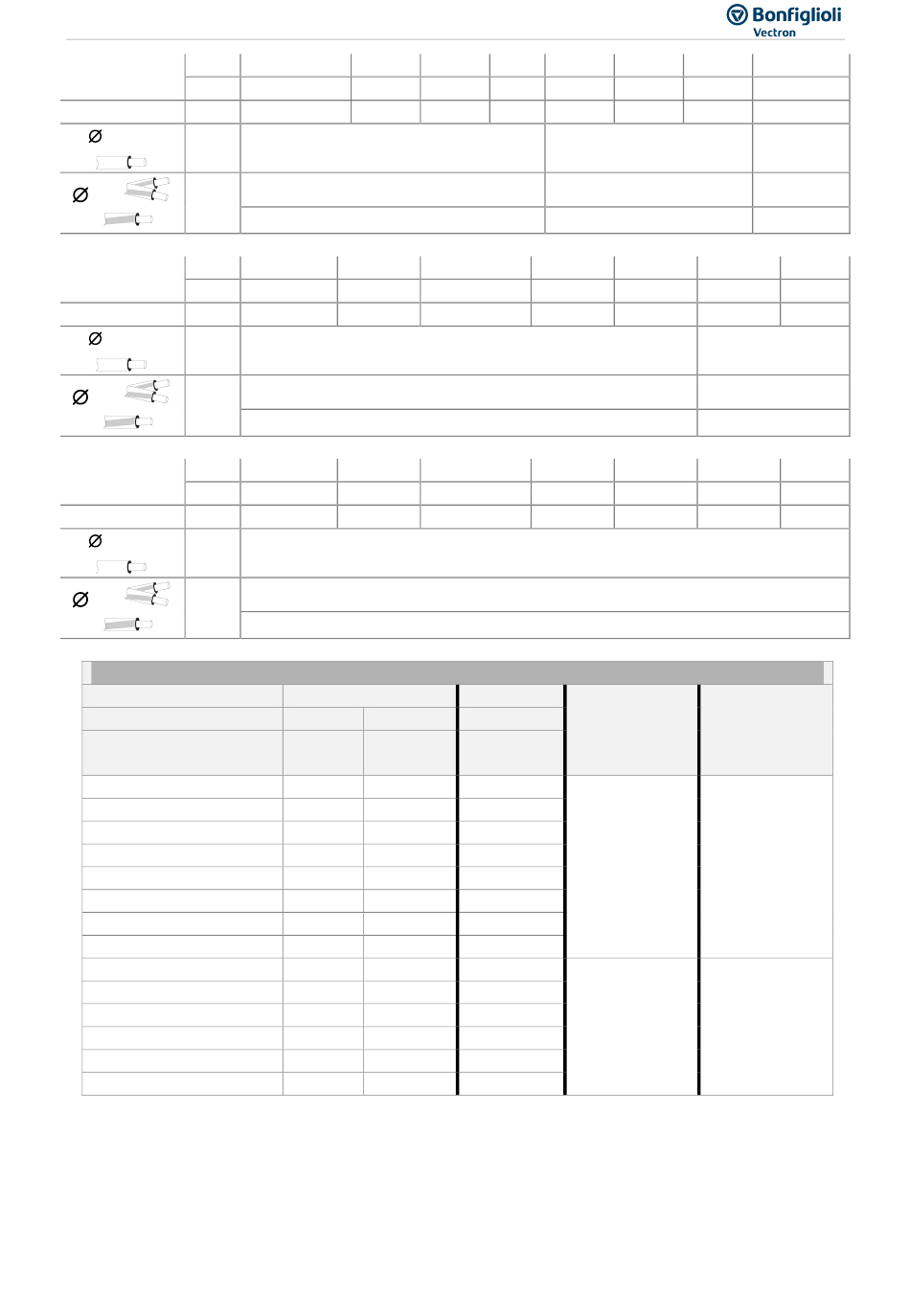 Bonfiglioli
Vectron